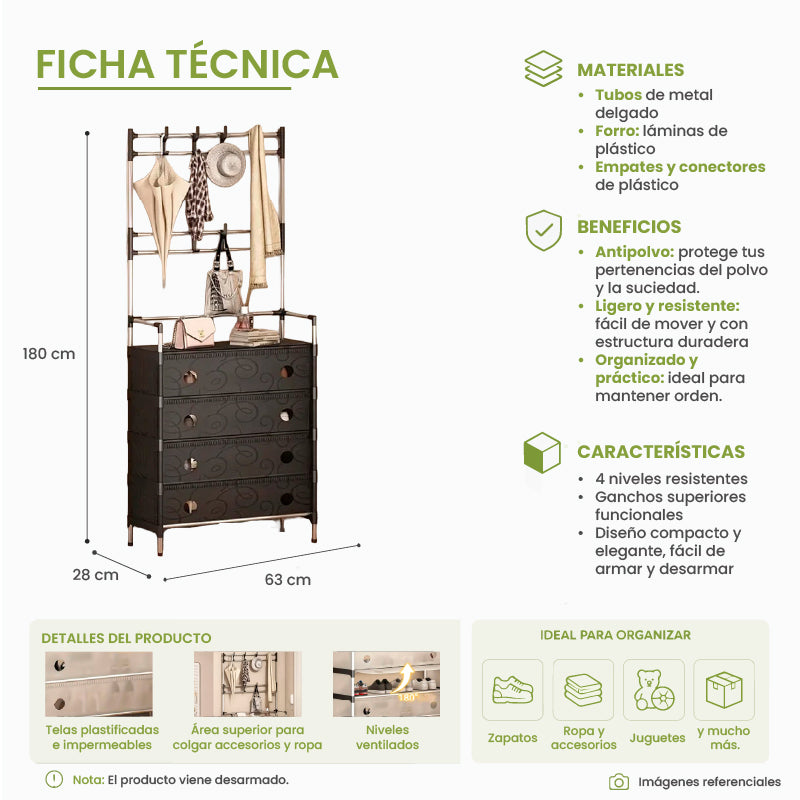 FICHA TÉCNICA

180 cm

28 cm

63 cm

MATERIALES

• Tubos de metal delgado
• Forro: láminas de plástico
• Empates y conectores de plástico

BENEFICIOS

• Antipolvo: protege tus pertenencias del polvo y la suciedad.
• Ligero y resistente: fácil de mover y con estructura duradera
• Organizado y práctico: ideal para mantener orden.

CARACTERÍSTICAS

• 4 niveles resistentes
• Ganchos superiores funcionales
• Diseño compacto y elegante, fácil de armar y desarmar

DETALLES DEL PRODUCTO

Telas plastificadas e impermeables

Área superior para colgar accesorios y ropa

180°

Niveles ventilados

IDEAL PARA ORGANIZAR

Zapatos

Ropa y accesorios

Juguetes

y mucho más.

Nota: El producto viene desarmado.

Imágenes referenciales